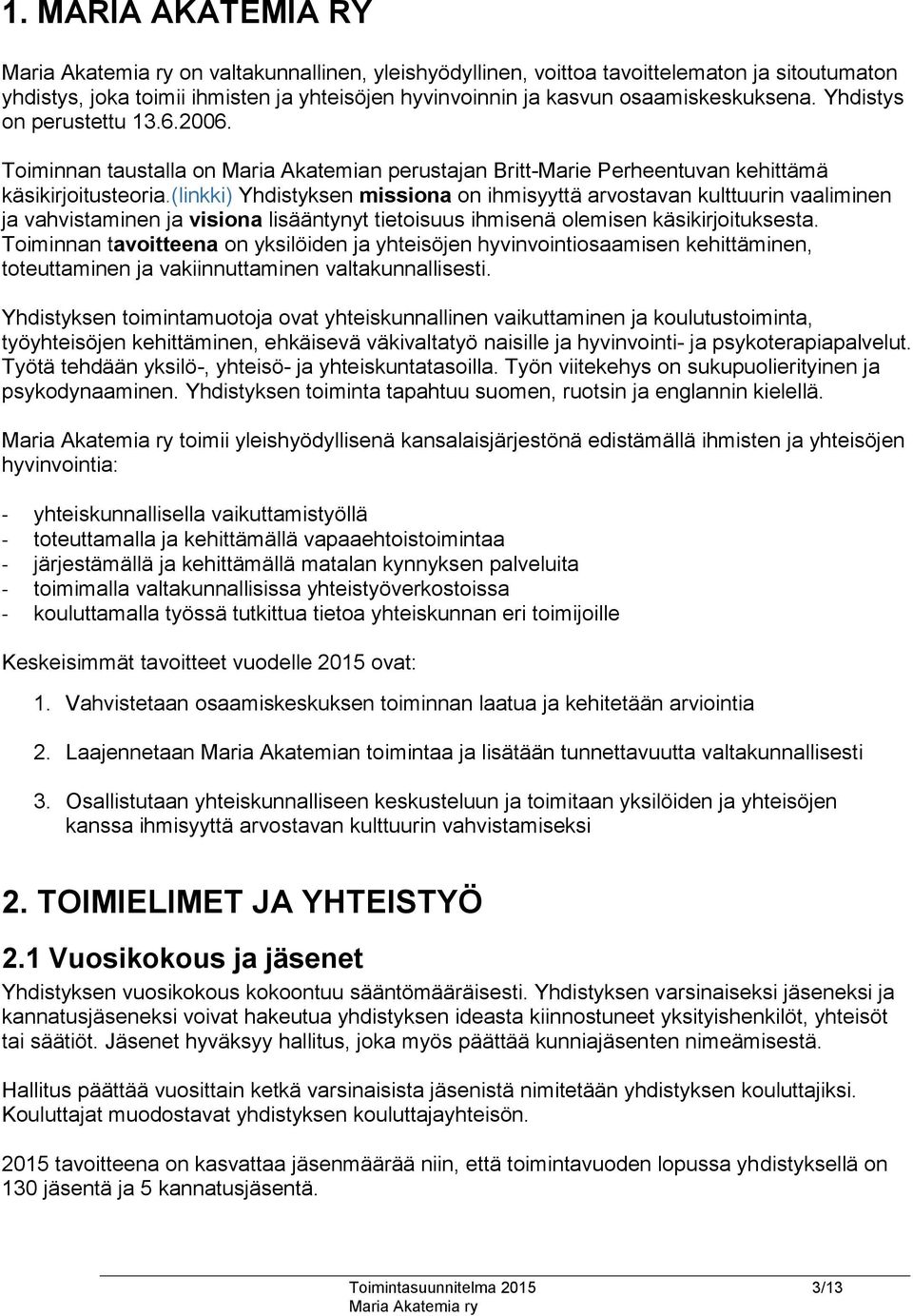 1. MARIA AKATEMIA RY

Maria Akatemia ry on valtakunnallinen, yleishyödyllinen, voittoa tavoittelematon ja sitoutumaton yhdistys, joka toimii ihmisten ja yhteisöjen hyvinvoinnin ja kasvun osaamiskeskuksena. Yhdistys on perustettu 13.6.2006.

Toiminnan taustalla on Maria Akatemian perustajan Britt-Marie Perheentuvan kehittämä käsikirjoitusteoria.(linkki) Yhdistyksen missiona on ihmisyyttä arvostavan kulttuurin vaaliminen ja vahvistaminen ja visiona lisääntynyt tietoisuus ihmisenä olemisen käsikirjoituksesta. Toiminnan tavoitteena on yksilöiden ja yhteisöjen hyvinvointiosaamisen kehittäminen, toteuttaminen ja vakiinnuttaminen valtakunnallisesti.

Yhdistyksen toimintamuotoja ovat yhteiskunnallinen vaikuttaminen ja koulutustoiminta, työyhteisöjen kehittäminen, ehkäisevä väkivaltatyö naisille ja hyvinvointi- ja psykoterapiapalvelut. Työtä tehdään yksilö-, yhteisö- ja yhteiskuntatasoilla. Työn viitekehys on sukupuolierityinen ja psykodynaaminen. Yhdistyksen toiminta tapahtuu suomen, ruotsin ja englannin kielellä.

Maria Akatemia ry toimii yleishyödyllisenä kansalaisjärjestönä edistämällä ihmisten ja yhteisöjen hyvinvointia:

- yhteiskunnallisella vaikuttamistyöllä
- toteuttamalla ja kehittämällä vapaaehtoistoimintaa
- järjestämällä ja kehittämällä matalan kynnyksen palveluita
- toimimalla valtakunnallisissa yhteistyöverkostoissa
- kouluttamalla työssä tutkittua tietoa yhteiskunnan eri toimijoille

Keskeisimmät tavoitteet vuodelle 2015 ovat:

1. Vahvistetaan osaamiskeskuksen toiminnan laatua ja kehitetään arviointia

2. Laajennetaan Maria Akatemian toimintaa ja lisätään tunnettavuutta valtakunnallisesti

3. Osallistutaan yhteiskunnalliseen keskusteluun ja toimitaan yksilöiden ja yhteisöjen kanssa ihmisyyttä arvostavan kulttuurin vahvistamiseksi

2. TOIMIELIMET JA YHTEISTYÖ

2.1 Vuosikokous ja jäsenet

Yhdistyksen vuosikokous kokoontuu sääntömääräisesti. Yhdistyksen varsinaiseksi jäseneksi ja kannatusjäseneksi voivat hakeutua yhdistyksen ideasta kiinnostuneet yksityishenkilöt, yhteisöt tai säätiöt. Jäsenet hyväksyy hallitus, joka myös päättää kunniajäsenten nimeämisestä.

Hallitus päättää vuosittain ketkä varsinaisista jäsenistä nimitetään yhdistyksen kouluttajiksi. Kouluttajat muodostavat yhdistyksen kouluttajayhteisön.

2015 tavoitteena on kasvattaa jäsenmäärää niin, että toimintavuoden lopussa yhdistyksellä on 130 jäsentä ja 5 kannatusjäsentä.

Toimintasuunnitelma 2015 3/13
Maria Akatemia ry